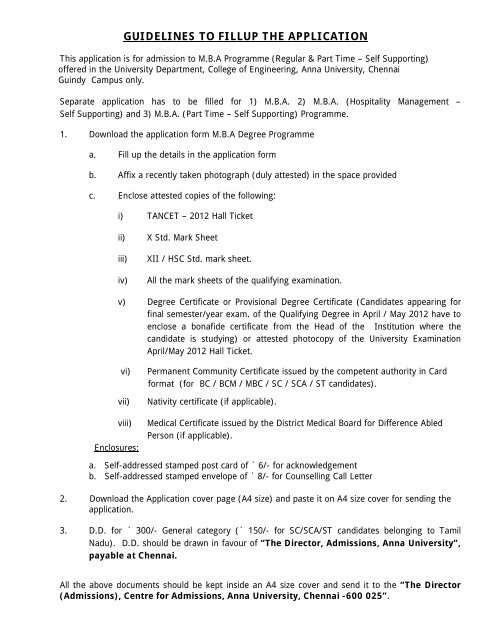 GUIDELINES TO FILLUP THE APPLICATION

This application is for admission to M.B.A Programme (Regular & Part Time – Self Supporting) offered in the University Department, College of Engineering, Anna University, Chennai Guindy Campus only.

Separate application has to be filled for 1) M.B.A. 2) M.B.A. (Hospitality Management – Self Supporting) and 3) M.B.A. (Part Time – Self Supporting) Programme.

1. Download the application form M.B.A Degree Programme

a. Fill up the details in the application form

b. Affix a recently taken photograph (duly attested) in the space provided

c. Enclose attested copies of the following:

i) TANCET – 2012 Hall Ticket

ii) X Std. Mark Sheet

iii) XII / HSC Std. mark sheet.

iv) All the mark sheets of the qualifying examination.

v) Degree Certificate or Provisional Degree Certificate (Candidates appearing for final semester/year exam. of the Qualifying Degree in April / May 2012 have to enclose a bonafide certificate from the Head of the Institution where the candidate is studying) or attested photocopy of the University Examination April/May 2012 Hall Ticket.

vi) Permanent Community Certificate issued by the competent authority in Card format (for BC / BCM / MBC / SC / SCA / ST candidates).

vii) Nativity certificate (if applicable).

viii) Medical Certificate issued by the District Medical Board for Difference Abled Person (if applicable).

Enclosures:

a. Self-addressed stamped post card of ` 6/- for acknowledgement
b. Self-addressed stamped envelope of ` 8/- for Counselling Call Letter

2. Download the Application cover page (A4 size) and paste it on A4 size cover for sending the application.

3. D.D. for ` 300/- General category (` 150/- for SC/SCA/ST candidates belonging to Tamil Nadu). D.D. should be drawn in favour of "The Director, Admissions, Anna University", payable at Chennai.

All the above documents should be kept inside an A4 size cover and send it to the "The Director (Admissions), Centre for Admissions, Anna University, Chennai -600 025".